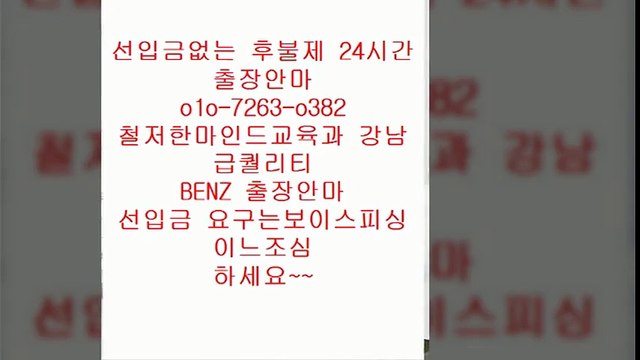 선입금없는 후불제 24시간
출장안마
o1o-7263-o382
철저한마인드교육과 강남
급퀄리티
BENZ 출장안마
선입금 요구는보이스피싱
이느조심
하세요~~